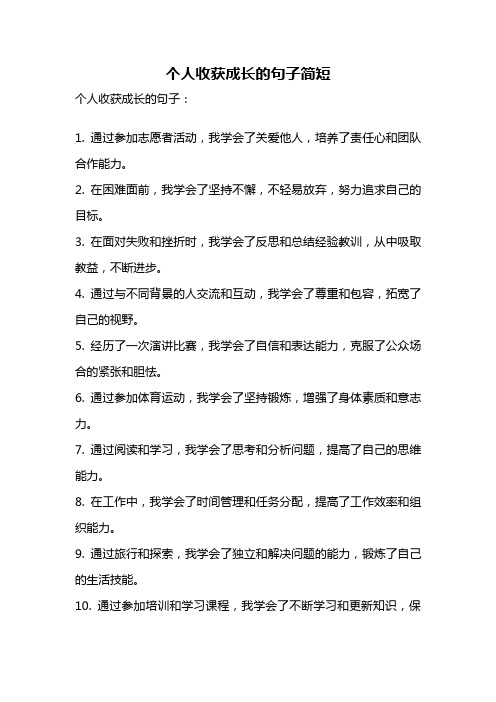 个人收获成长的句子简短

个人收获成长的句子：

1. 通过参加志愿者活动，我学会了关爱他人，培养了责任心和团队合作能力。

2. 在困难面前，我学会了坚持不懈，不轻易放弃，努力追求自己的目标。

3. 在面对失败和挫折时，我学会了反思和总结经验教训，从中吸取教益，不断进步。

4. 通过与不同背景的人交流和互动，我学会了尊重和包容，拓宽了自己的视野。

5. 经历了一次演讲比赛，我学会了自信和表达能力，克服了公众场合的紧张和胆怯。

6. 通过参加体育运动，我学会了坚持锻炼，增强了身体素质和意志力。

7. 通过阅读和学习，我学会了思考和分析问题，提高了自己的思维能力。

8. 在工作中，我学会了时间管理和任务分配，提高了工作效率和组织能力。

9. 通过旅行和探索，我学会了独立和解决问题的能力，锻炼了自己的生活技能。

10. 通过参加培训和学习课程，我学会了不断学习和更新知识，保